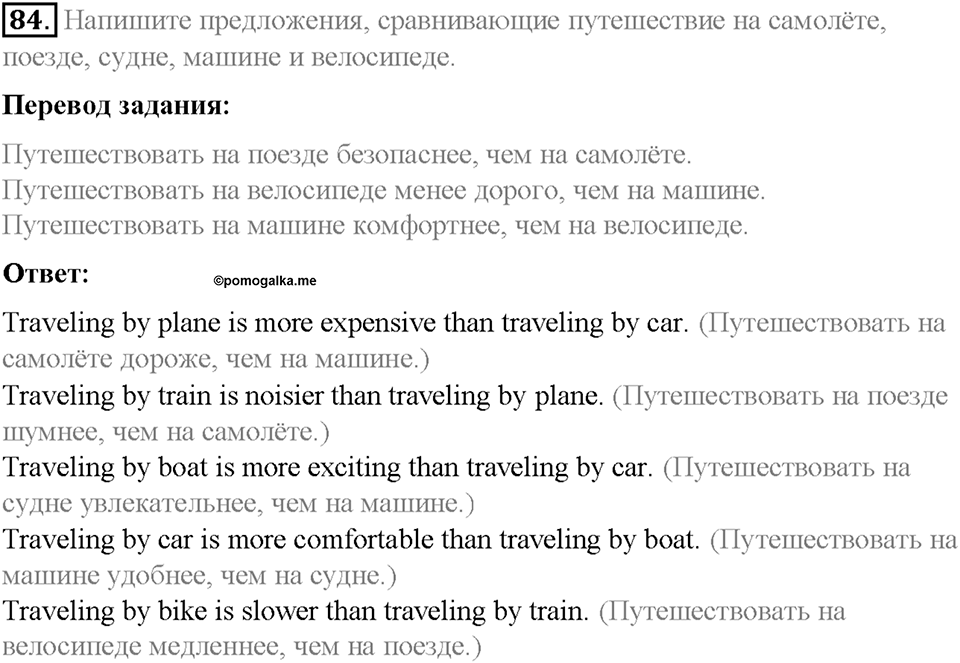 84. Напишите предложения, сравнивающие путешествие на самолёте, поезде, судне, машине и велосипеде.

Перевод задания:

Путешествовать на поезде безопаснее, чем на самолёте.
Путешествовать на велосипеде менее дорого, чем на машине.
Путешествовать на машине комфортнее, чем на велосипеде.

Ответ: ©pomogalka.me

Traveling by plane is more expensive than traveling by car. (Путешествовать на самолёте дороже, чем на машине.)
Traveling by train is noisier than traveling by plane. (Путешествовать на поезде шумнее, чем на самолёте.)
Traveling by boat is more exciting than traveling by car. (Путешествовать на судне увлекательнее, чем на машине.)
Traveling by car is more comfortable than traveling by boat. (Путешествовать на машине удобнее, чем на судне.)
Traveling by bike is slower than traveling by train. (Путешествовать на велосипеде медленнее, чем на поезде.)